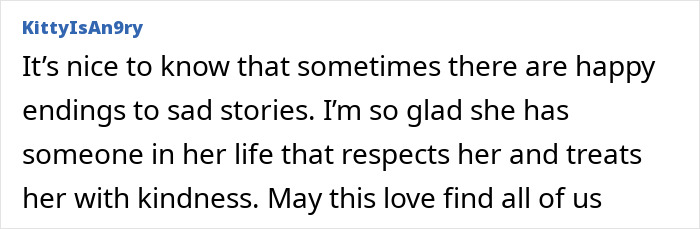 KittyIsAn9ry

It’s nice to know that sometimes there are happy endings to sad stories. I’m so glad she has someone in her life that respects her and treats her with kindness. May this love find all of us